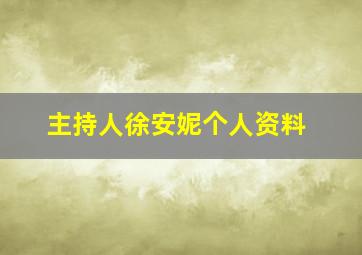 主持人徐安妮个人资料